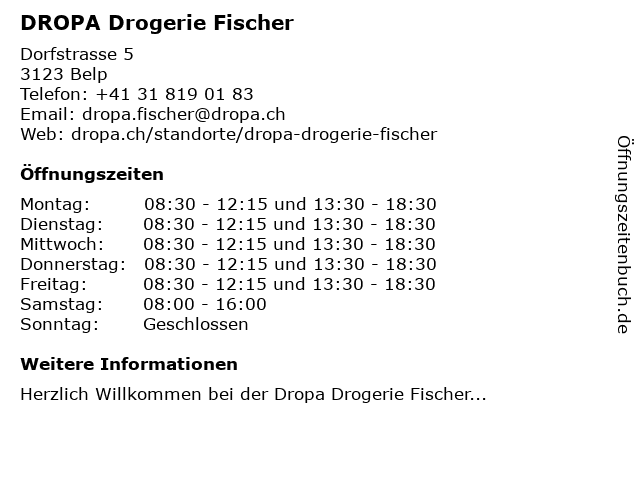 DROPA Drogerie Fischer

Dorfstrasse 5
3123 Belp
Telefon: +41 31 819 01 83
Email: dropa.fischer@dropa.ch
Web: dropa.ch/standorte/dropa-drogerie-fischer

Öffnungszeiten

| | |
|---|---|
| Montag: | 08:30 - 12:15 und 13:30 - 18:30 |
| Dienstag: | 08:30 - 12:15 und 13:30 - 18:30 |
| Mittwoch: | 08:30 - 12:15 und 13:30 - 18:30 |
| Donnerstag: | 08:30 - 12:15 und 13:30 - 18:30 |
| Freitag: | 08:30 - 12:15 und 13:30 - 18:30 |
| Samstag: | 08:00 - 16:00 |
| Sonntag: | Geschlossen |

Weitere Informationen

Herzlich Willkommen bei der Dropa Drogerie Fischer...

Öffnungszeitenbuch.de